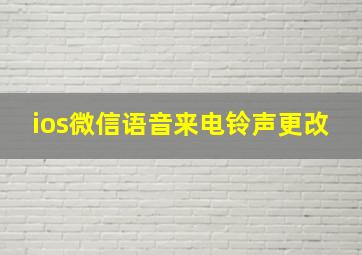 ios微信语音来电铃声更改